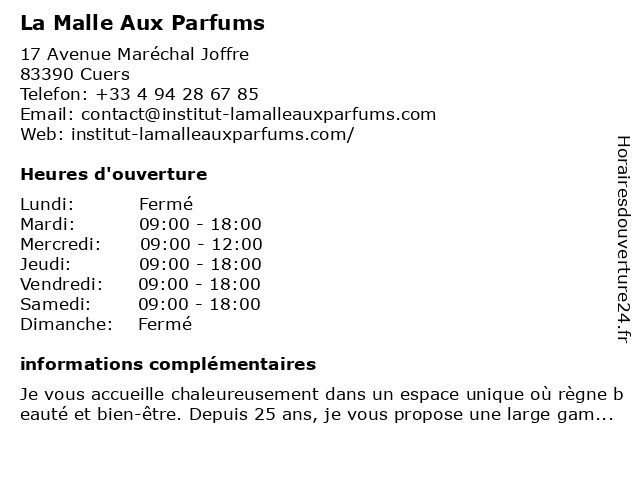 La Malle Aux Parfums

17 Avenue Maréchal Joffre
83390 Cuers
Telefon: +33 4 94 28 67 85
Email: contact@institut-lamalleauxparfums.com
Web: institut-lamalleauxparfums.com/

Heures d'ouverture

| Lundi: | Fermé |
|---|---|
| Mardi: | 09:00 - 18:00 |
| Mercredi: | 09:00 - 12:00 |
| Jeudi: | 09:00 - 18:00 |
| Vendredi: | 09:00 - 18:00 |
| Samedi: | 09:00 - 18:00 |
| Dimanche: | Fermé |

informations complémentaires

Je vous accueille chaleureusement dans un espace unique où règne b eauté et bien-être. Depuis 25 ans, je vous propose une large gam...

Horairesdouverture24.fr